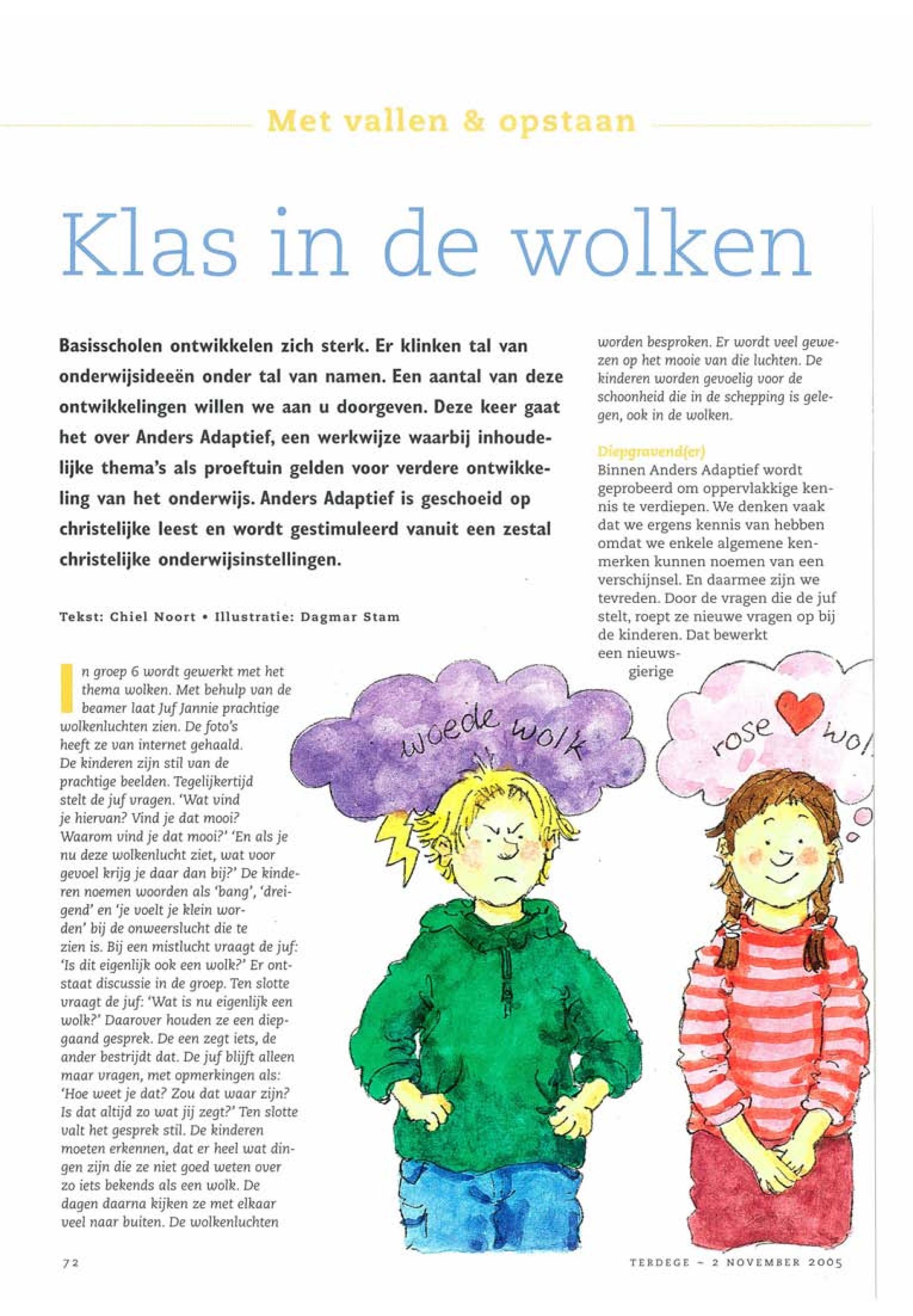 Met vallen & opstaan

Klas in de wolken

Basisscholen ontwikkelen zich sterk. Er klinken tal van onderwijsideeën onder tal van namen. Een aantal van deze ontwikkelingen willen we aan u doorgeven. Deze keer gaat het over Anders Adaptief, een werkwijze waarbij inhoudelijke thema's als proeftuin gelden voor verdere ontwikkeling van het onderwijs. Anders Adaptief is geschoeid op christelijke leest en wordt gestimuleerd vanuit een zestal christelijke onderwijsinstellingen.

Tekst: Chiel Noort • Illustratie: Dagmar Stam

In groep 6 wordt gewerkt met het thema wolken. Met behulp van de beamer laat Juf Jannie prachtige wolkenluchten zien. De foto's heeft ze van internet gehaald. De kinderen zijn stil van de prachtige beelden. Tegelijkertijd stelt de juf vragen. 'Wat vind je hiervan? Vind je dat mooi? Waarom vind je dat mooi?' 'En als je nu deze wolkenlucht ziet, wat voor gevoel krijg je daar dan bij?' De kinderen noemen woorden als 'bang', 'dreigend' en 'je voelt je klein worden' bij de onweerslucht die te zien is. Bij een mistlucht vraagt de juf: 'Is dit eigenlijk ook een wolk?' Er ontstaat discussie in de groep. Ten slotte vraagt de juf: 'Wat is nu eigenlijk een wolk?' Daarover houden ze een diepgaand gesprek. De een zegt iets, de ander bestrijdt dat. De juf blijft alleen maar vragen, met opmerkingen als: 'Hoe weet je dat? Zou dat waar zijn? Is dat altijd zo wat jij zegt?' Ten slotte valt het gesprek stil. De kinderen moeten erkennen, dat er heel wat dingen zijn die ze niet goed weten over zo iets bekends als een wolk. De dagen daarna kijken ze met elkaar veel naar buiten. De wolkenluchten

worden besproken. Er wordt veel gewezen op het mooie van die luchten. De kinderen worden gevoelig voor de schoonheid die in de schepping is gelegen, ook in de wolken.

Diepgravend(er)
Binnen Anders Adaptief wordt geprobeerd om oppervlakkige kennis te verdiepen. We denken vaak dat we ergens kennis van hebben omdat we enkele algemene kenmerken kunnen noemen van een verschijnsel. En daarmee zijn we tevreden. Door de vragen die de juf stelt, roept ze nieuwe vragen op bij de kinderen. Dat bewerkt een nieuwsgierige

woede wolk

rose wol

72

TERDEGE – 2 NOVEMBER 2005